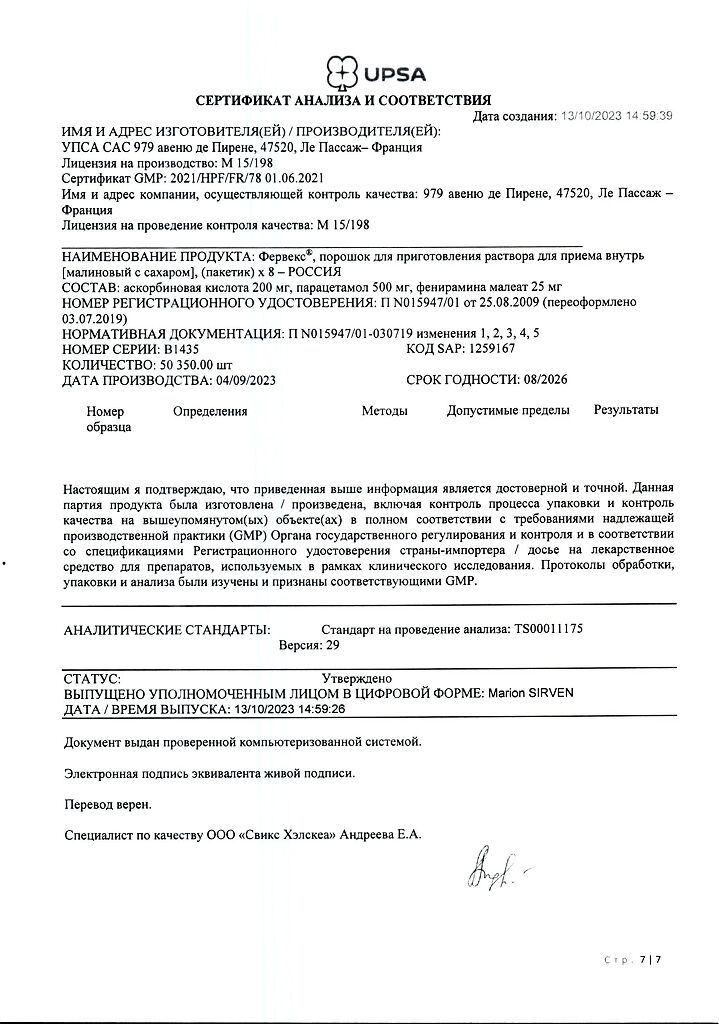 UPSA

СЕРТИФИКАТ АНАЛИЗА И СООТВЕТСТВИЯ

Дата создания: 13/10/2023 14:59:39

ИМЯ И АДРЕС ИЗГОТОВИТЕЛЯ(ЕЙ) / ПРОИЗВОДИТЕЛЯ(ЕЙ):
УПСА САС 979 авеню де Пирене, 47520, Ле Пассаж– Франция
Лицензия на производство: М 15/198
Сертификат GMP: 2021/HPF/FR/78 01.06.2021
Имя и адрес компании, осуществляющей контроль качества: 979 авеню де Пирене, 47520, Ле Пассаж – Франция
Лицензия на проведение контроля качества: М 15/198

НАИМЕНОВАНИЕ ПРОДУКТА: Фервекс®, порошок для приготовления раствора для приема внутрь [малиновый с сахаром], (пакетик) х 8 – РОССИЯ
СОСТАВ: аскорбиновая кислота 200 мг, парацетамол 500 мг, фенирамина малеат 25 мг
НОМЕР РЕГИСТРАЦИОННОГО УДОСТОВЕРЕНИЯ: П N015947/01 от 25.08.2009 (переоформлено 03.07.2019)
НОРМАТИВНАЯ ДОКУМЕНТАЦИЯ: П N015947/01-030719 изменения 1, 2, 3, 4, 5
НОМЕР СЕРИИ: B1435
КОД SAP: 1259167
КОЛИЧЕСТВО: 50 350.00 шт
ДАТА ПРОИЗВОДСТВА: 04/09/2023
СРОК ГОДНОСТИ: 08/2026

| Номер образца | Определения | Методы | Допустимые пределы | Результаты |
|---|---|---|---|---|

Настоящим я подтверждаю, что приведенная выше информация является достоверной и точной. Данная партия продукта была изготовлена / произведена, включая контроль процесса упаковки и контроль качества на вышеупомянутом(ых) объекте(ах) в полном соответствии с требованиями надлежащей производственной практики (GMP) Органа государственного регулирования и контроля и в соответствии со спецификациями Регистрационного удостоверения страны-импортера / досье на лекарственное средство для препаратов, используемых в рамках клинического исследования. Протоколы обработки, упаковки и анализа были изучены и признаны соответствующими GMP.

АНАЛИТИЧЕСКИЕ СТАНДАРТЫ: Стандарт на проведение анализа: TS00011175
Версия: 29

СТАТУС: Утверждено
ВЫПУЩЕНО УПОЛНОМОЧЕННЫМ ЛИЦОМ В ЦИФРОВОЙ ФОРМЕ: Marion SIRVEN
ДАТА / ВРЕМЯ ВЫПУСКА: 13/10/2023 14:59:26

Документ выдан проверенной компьютеризованной системой.

Электронная подпись эквивалента живой подписи.

Перевод верен.

Специалист по качеству ООО «Свикс Хэлскеа» Андреева Е.А.

Стр. 7 | 7